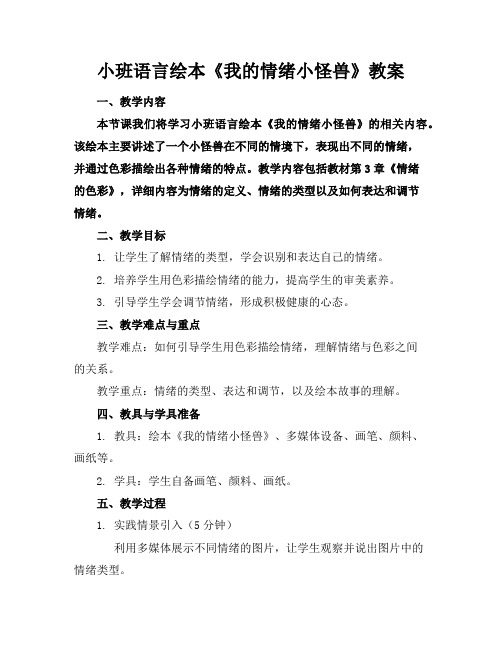 小班语言绘本《我的情绪小怪兽》教案

一、教学内容

本节课我们将学习小班语言绘本《我的情绪小怪兽》的相关内容。该绘本主要讲述了一个小怪兽在不同的情境下，表现出不同的情绪，并通过色彩描绘出各种情绪的特点。教学内容包括教材第3章《情绪的色彩》，详细内容为情绪的定义、情绪的类型以及如何表达和调节情绪。

二、教学目标

1. 让学生了解情绪的类型，学会识别和表达自己的情绪。

2. 培养学生用色彩描绘情绪的能力，提高学生的审美素养。

3. 引导学生学会调节情绪，形成积极健康的心态。

三、教学难点与重点

教学难点：如何引导学生用色彩描绘情绪，理解情绪与色彩之间的关系。

教学重点：情绪的类型、表达和调节，以及绘本故事的理解。

四、教具与学具准备

1. 教具：绘本《我的情绪小怪兽》、多媒体设备、画笔、颜料、画纸等。

2. 学具：学生自备画笔、颜料、画纸。

五、教学过程

1. 实践情景引入（5分钟）

利用多媒体展示不同情绪的图片，让学生观察并说出图片中的情绪类型。